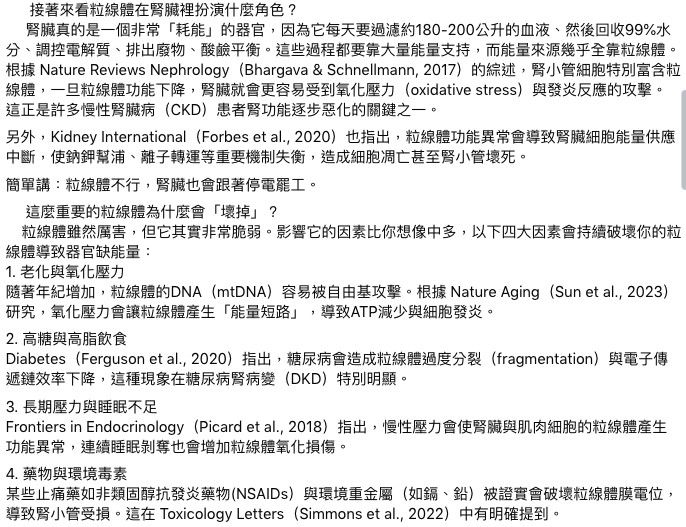 接著來看粒線體在腎臟裡扮演什麼角色？

腎臟真的是一個非常「耗能」的器官，因為它每天要過濾約180-200公升的血液、然後回收99%水分、調控電解質、排出廢物、酸鹼平衡。這些過程都要靠大量能量支持，而能量來源幾乎全靠粒線體。根據 Nature Reviews Nephrology（Bhargava & Schnellmann, 2017）的綜述，腎小管細胞特別富含粒線體，一旦粒線體功能下降，腎臟就會更容易受到氧化壓力（oxidative stress）與發炎反應的攻擊。這正是許多慢性腎臟病（CKD）患者腎功能逐步惡化的關鍵之一。

另外，Kidney International（Forbes et al., 2020）也指出，粒線體功能異常會導致腎臟細胞能量供應中斷，使鈉鉀幫浦、離子轉運等重要機制失衡，造成細胞凋亡甚至腎小管壞死。

簡單講：粒線體不行，腎臟也會跟著停電罷工。

這麼重要的粒線體為什麼會「壞掉」？

粒線體雖然厲害，但它其實非常脆弱。影響它的因素比你想像中多，以下四大因素會持續破壞你的粒線體導致器官缺能量：

1. 老化與氧化壓力
隨著年紀增加，粒線體的DNA（mtDNA）容易被自由基攻擊。根據 Nature Aging（Sun et al., 2023）研究，氧化壓力會讓粒線體產生「能量短路」，導致ATP減少與細胞發炎。

2. 高糖與高脂飲食
Diabetes（Ferguson et al., 2020）指出，糖尿病會造成粒線體過度分裂（fragmentation）與電子傳遞鏈效率下降，這種現象在糖尿病腎病變（DKD）特別明顯。

3. 長期壓力與睡眠不足
Frontiers in Endocrinology（Picard et al., 2018）指出，慢性壓力會使腎臟與肌肉細胞的粒線體產生功能異常，連續睡眠剝奪也會增加粒線體氧化損傷。

4. 藥物與環境毒素
某些止痛藥如非類固醇抗發炎藥物(NSAIDs）與環境重金屬（如鎘、鉛）被證實會破壞粒線體膜電位，導致腎小管受損。這在 Toxicology Letters（Simmons et al., 2022）中有明確提到。